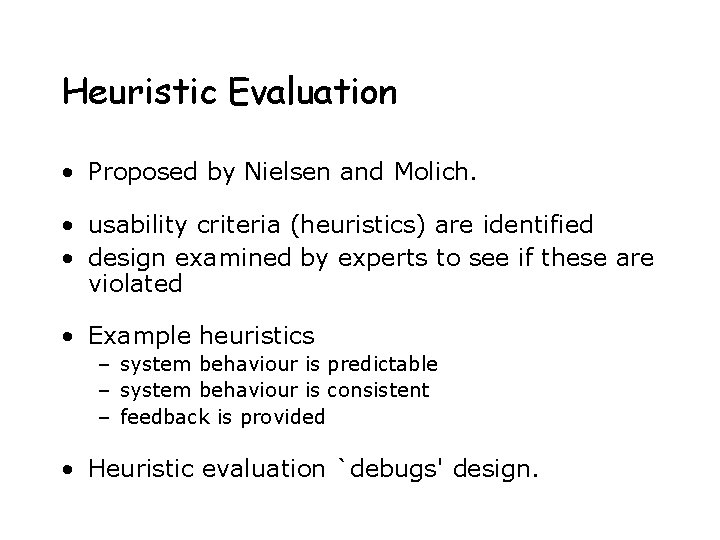 Heuristic Evaluation

• Proposed by Nielsen and Molich.

• usability criteria (heuristics) are identified
• design examined by experts to see if these are violated

• Example heuristics
– system behaviour is predictable
– system behaviour is consistent
– feedback is provided

• Heuristic evaluation `debugs' design.